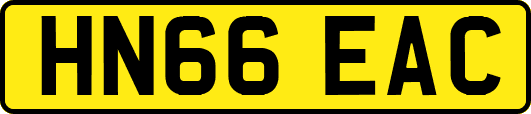 HN66 EAC